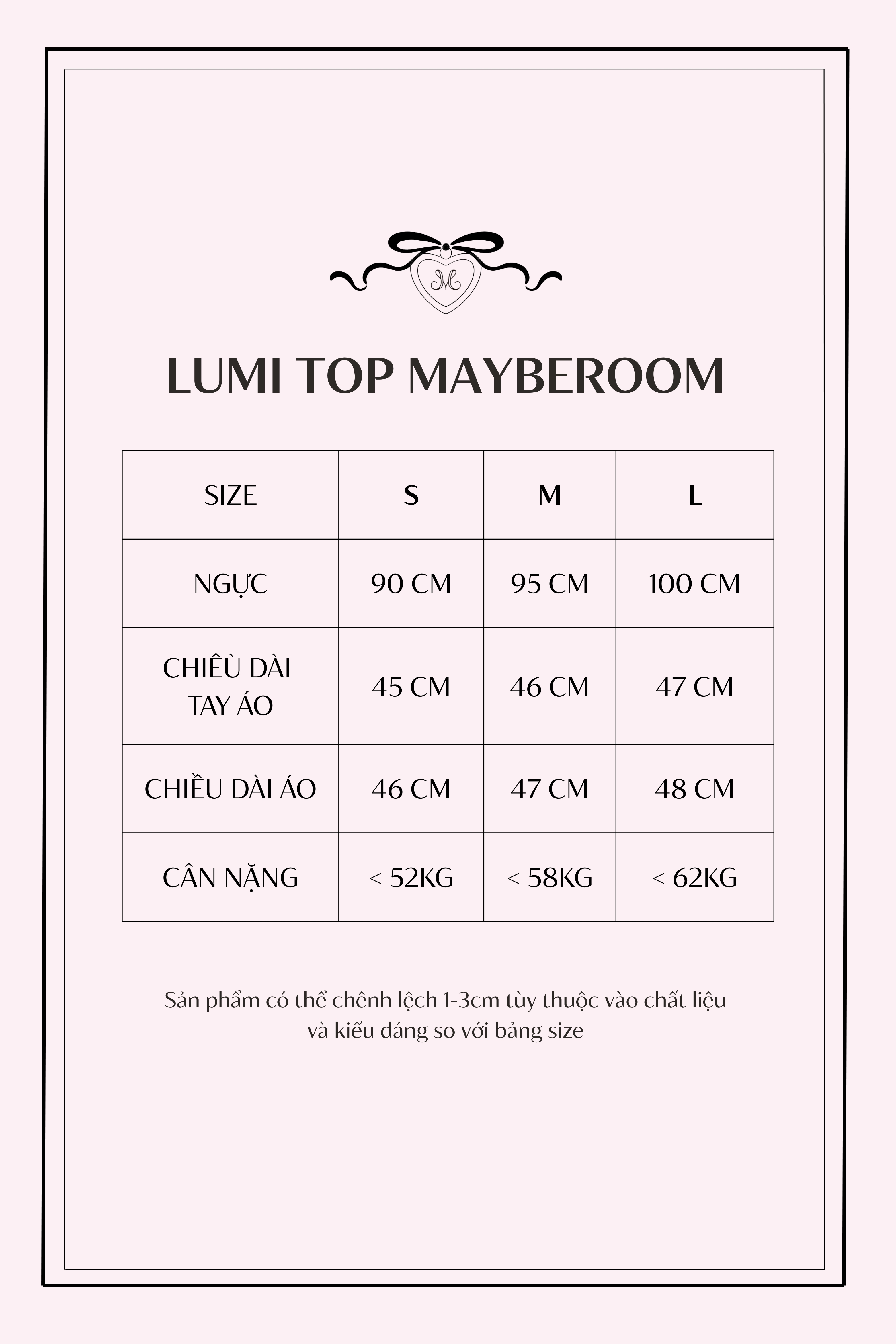 M

LUMI TOP MAYBEROOM

| SIZE | S | M | L |
|---|---|---|---|
| NGỰC | 90 CM | 95 CM | 100 CM |
| CHIÊÙ DÀI TAY ÁO | 45 CM | 46 CM | 47 CM |
| CHIỀU DÀI ÁO | 46 CM | 47 CM | 48 CM |
| CÂN NẶNG | < 52KG | < 58KG | < 62KG |

Sản phẩm có thể chênh lệch 1-3cm tùy thuộc vào chất liệu và kiểu dáng so với bảng size